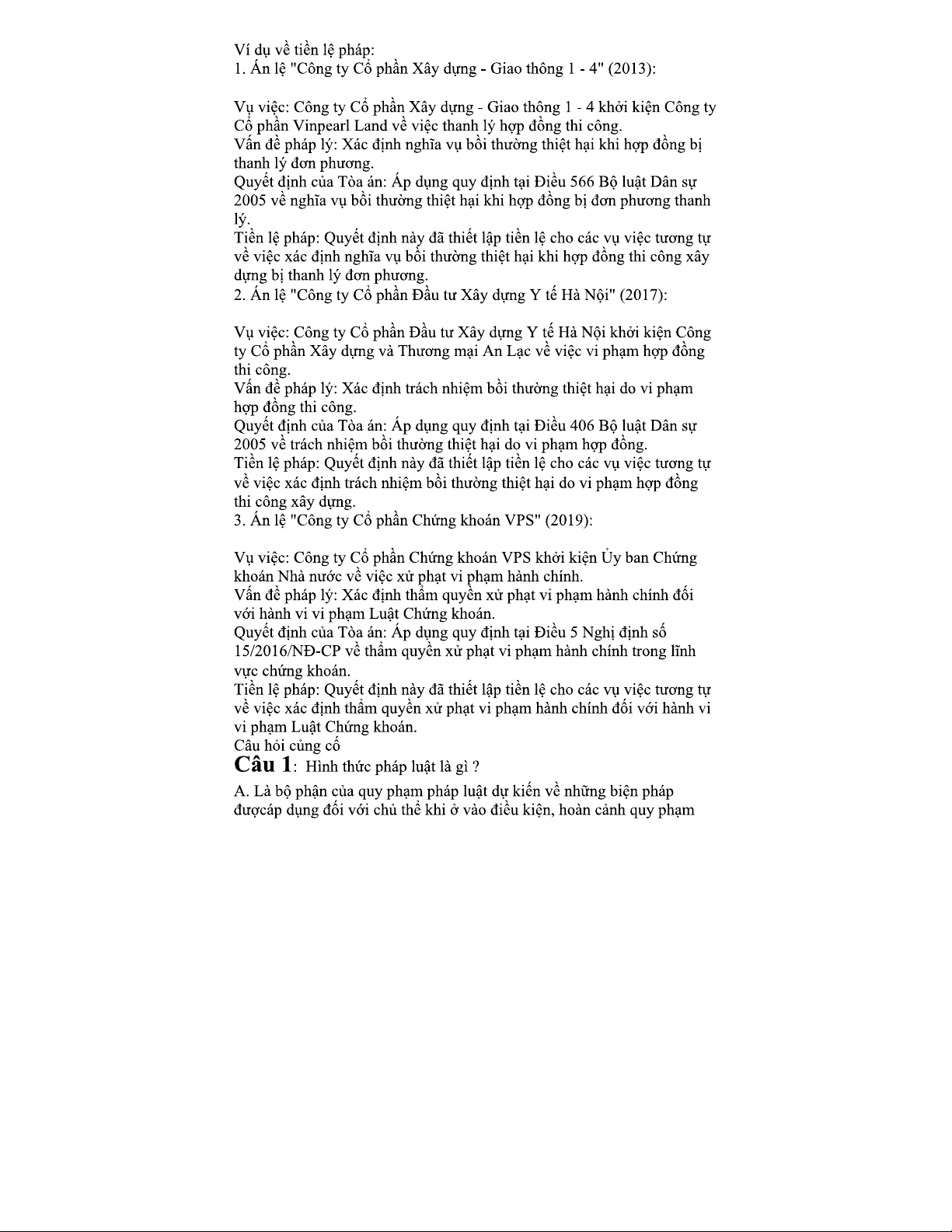 Ví dụ về tiền lệ pháp:
1. Án lệ "Công ty Cổ phần Xây dựng - Giao thông 1 - 4" (2013):

Vụ việc: Công ty Cổ phần Xây dựng - Giao thông 1 - 4 khởi kiện Công ty Cổ phần Vinpearl Land về việc thanh lý hợp đồng thi công.
Vấn đề pháp lý: Xác định nghĩa vụ bồi thường thiệt hại khi hợp đồng bị thanh lý đơn phương.
Quyết định của Tòa án: Áp dụng quy định tại Điều 566 Bộ luật Dân sự 2005 về nghĩa vụ bồi thường thiệt hại khi hợp đồng bị đơn phương thanh lý.
Tiền lệ pháp: Quyết định này đã thiết lập tiền lệ cho các vụ việc tương tự về việc xác định nghĩa vụ bồi thường thiệt hại khi hợp đồng thi công xây dựng bị thanh lý đơn phương.
2. Án lệ "Công ty Cổ phần Đầu tư Xây dựng Y tế Hà Nội" (2017):

Vụ việc: Công ty Cổ phần Đầu tư Xây dựng Y tế Hà Nội khởi kiện Công ty Cổ phần Xây dựng và Thương mại An Lạc về việc vi phạm hợp đồng thi công.
Vấn đề pháp lý: Xác định trách nhiệm bồi thường thiệt hại do vi phạm hợp đồng thi công.
Quyết định của Tòa án: Áp dụng quy định tại Điều 406 Bộ luật Dân sự 2005 về trách nhiệm bồi thường thiệt hại do vi phạm hợp đồng.
Tiền lệ pháp: Quyết định này đã thiết lập tiền lệ cho các vụ việc tương tự về việc xác định trách nhiệm bồi thường thiệt hại do vi phạm hợp đồng thi công xây dựng.
3. Án lệ "Công ty Cổ phần Chứng khoán VPS" (2019):

Vụ việc: Công ty Cổ phần Chứng khoán VPS khởi kiện Ủy ban Chứng khoán Nhà nước về việc xử phạt vi phạm hành chính.
Vấn đề pháp lý: Xác định thẩm quyền xử phạt vi phạm hành chính đối với hành vi vi phạm Luật Chứng khoán.
Quyết định của Tòa án: Áp dụng quy định tại Điều 5 Nghị định số 15/2016/NĐ-CP về thẩm quyền xử phạt vi phạm hành chính trong lĩnh vực chứng khoán.
Tiền lệ pháp: Quyết định này đã thiết lập tiền lệ cho các vụ việc tương tự về việc xác định thẩm quyền xử phạt vi phạm hành chính đối với hành vi vi phạm Luật Chứng khoán.
Câu hỏi củng cố
Câu 1: Hình thức pháp luật là gì ?

A. Là bộ phận của quy phạm pháp luật dự kiến về những biện pháp đượcáp dụng đối với chủ thể khi ở vào điều kiện, hoàn cảnh quy phạm